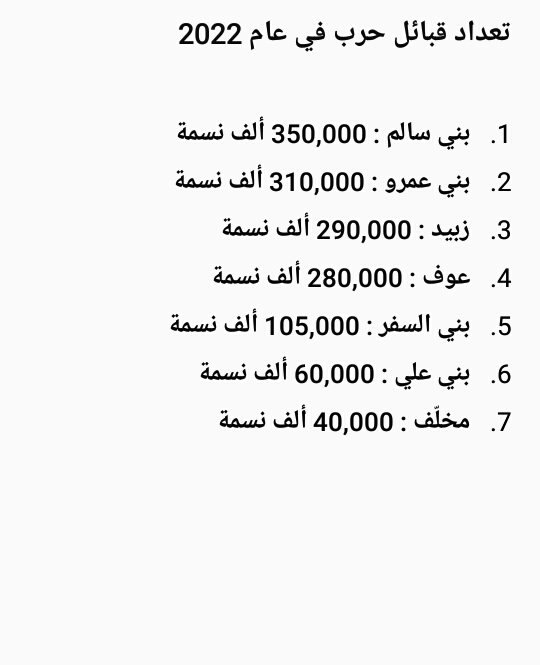 تعداد قبائل حرب في عام 2022

1. بني سالم : 350,000 ألف نسمة
2. بني عمرو : 310,000 ألف نسمة
3. زبيد : 290,000 ألف نسمة
4. عوف : 280,000 ألف نسمة
5. بني السفر : 105,000 ألف نسمة
6. بني علي : 60,000 ألف نسمة
7. مخلّف : 40,000 ألف نسمة